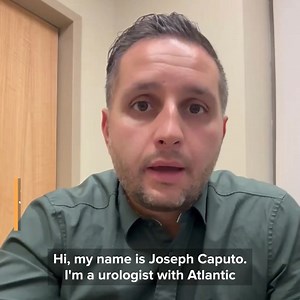 Hi, my name is Joseph Caputo. I'm a urologist with Atlantic